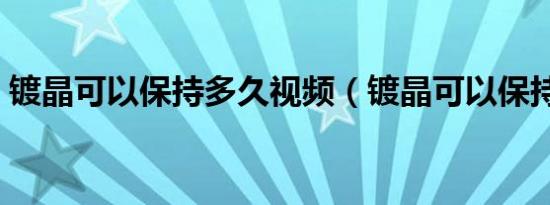 镀晶可以保持多久视频（镀晶可以保持